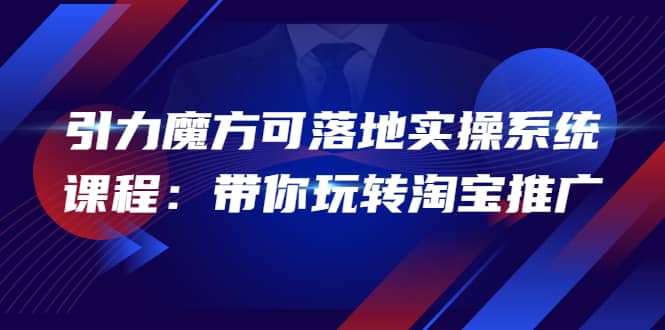 引力魔方可落地实操系统课程：带你玩转淘宝推广